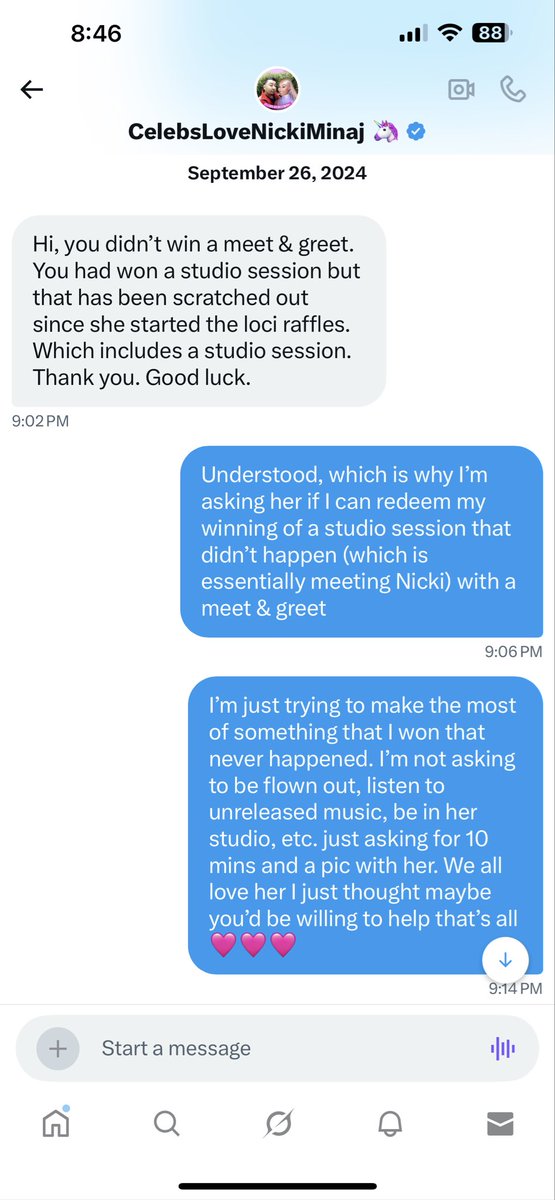 8:46

88

CelebsLoveNickiMinaj 🦄

September 26, 2024

Hi, you didn't win a meet & greet. You had won a studio session but that has been scratched out since she started the loci raffles. Which includes a studio session. Thank you. Good luck.

9:02 PM

Understood, which is why I'm asking her if I can redeem my winning of a studio session that didn't happen (which is essentially meeting Nicki) with a meet & greet

9:06 PM

I'm just trying to make the most of something that I won that never happened. I'm not asking to be flown out, listen to unreleased music, be in her studio, etc. just asking for 10 mins and a pic with her. We all love her I just thought maybe you'd be willing to help that's all 💗💗💗

9:14 PM

Start a message